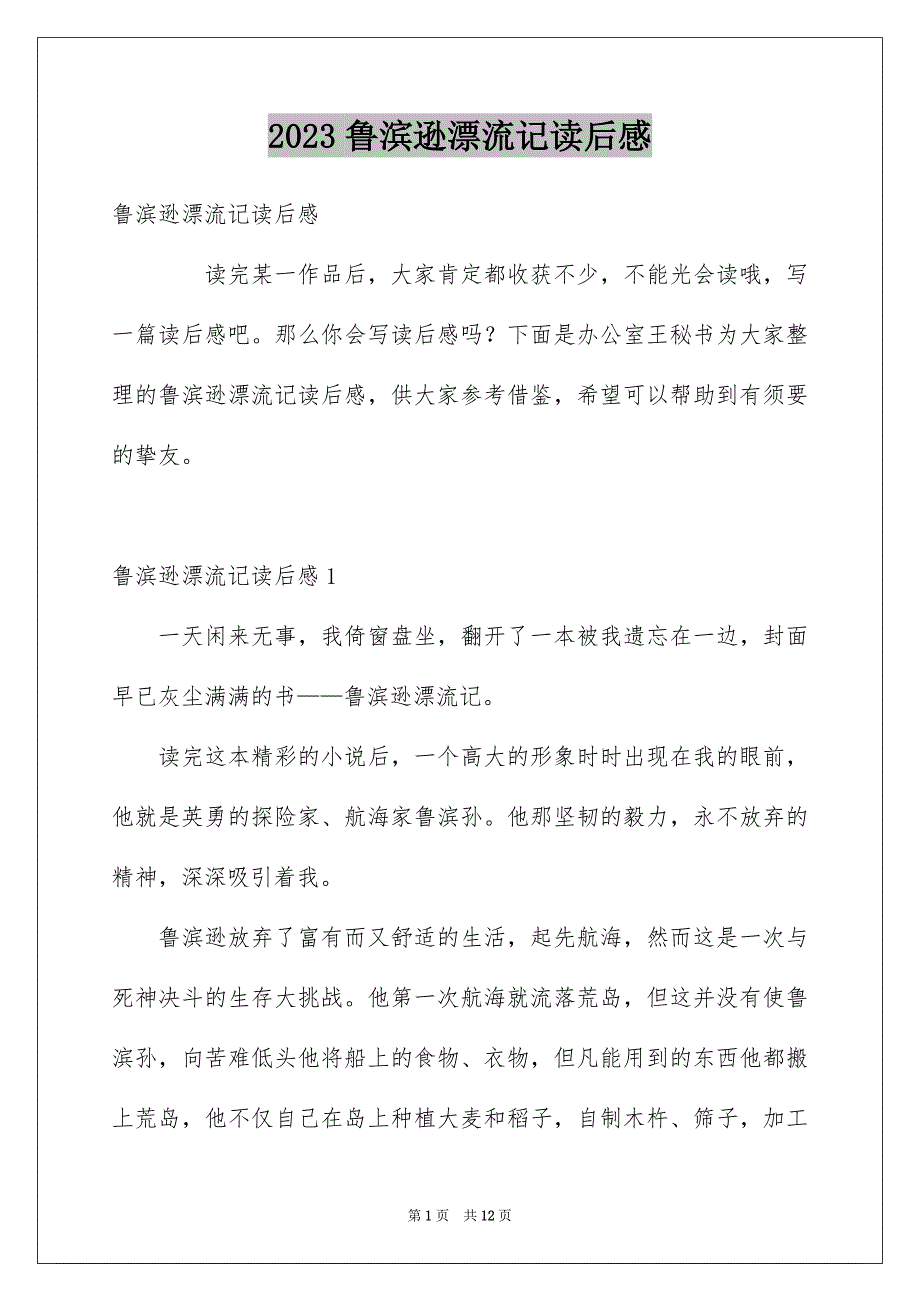 2023 鲁滨逊漂流记读后感

鲁滨逊漂流记读后感

读完某一作品后，大家肯定都收获不少，不能光会读哦，写一篇读后感吧。那么你会写读后感吗？下面是办公室王秘书为大家整理的鲁滨逊漂流记读后感，供大家参考借鉴，希望可以帮助到有须要的挚友。

鲁滨逊漂流记读后感 1

一天闲来无事，我倚窗盘坐，翻开了一本被我遗忘在一边，封面早已灰尘满满的书——鲁滨逊漂流记。

读完这本精彩的小说后，一个高大的形象时时出现在我的眼前，他就是英勇的探险家、航海家鲁滨孙。他那坚韧的毅力，永不放弃的精神，深深吸引着我。

鲁滨逊放弃了富有而又舒适的生活，起先航海，然而这是一次与死神决斗的生存大挑战。他第一次航海就流落荒岛，但这并没有使鲁滨孙，向苦难低头他将船上的食物、衣物，但凡能用到的东西他都搬上荒岛，他不仅自己在岛上种植大麦和稻子，自制木杵、筛子，加工

第 1 页　共 12 页